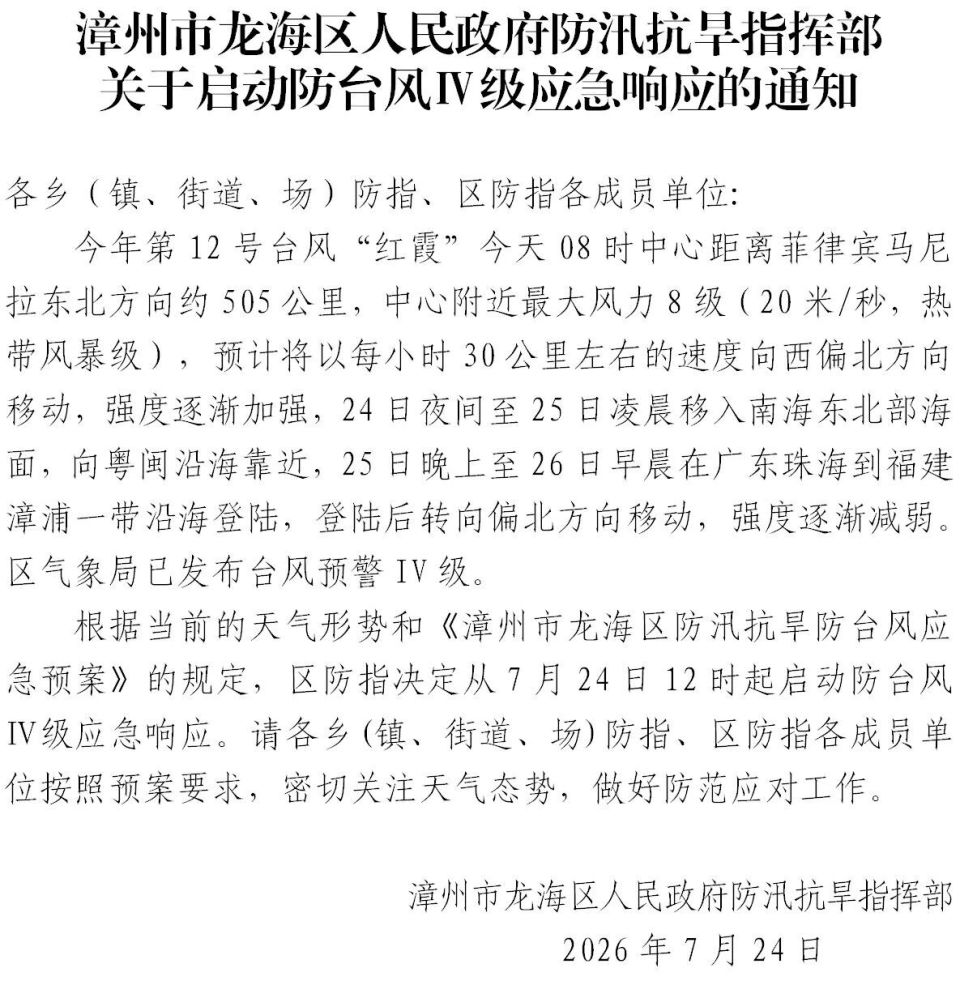 漳州市龙海区人民政府防汛抗旱指挥部
关于启动防台风Ⅳ级应急响应的通知

各乡（镇、街道、场）防指、区防指各成员单位：

今年第 12 号台风“红霞”今天 08 时中心距离菲律宾马尼拉东北方向约 505 公里，中心附近最大风力 8 级（20 米/秒，热带风暴级），预计将以每小时 30 公里左右的速度向西偏北方向移动，强度逐渐加强，24 日夜间至 25 日凌晨移入南海东北部海面，向粤闽沿海靠近，25 日晚上至 26 日早晨在广东珠海到福建漳浦一带沿海登陆，登陆后转向偏北方向移动，强度逐渐减弱。区气象局已发布台风预警 IV 级。

根据当前的天气形势和《漳州市龙海区防汛抗旱防台风应急预案》的规定，区防指决定从 7 月 24 日 12 时起启动防台风Ⅳ级应急响应。请各乡（镇、街道、场）防指、区防指各成员单位按照预案要求，密切关注天气态势，做好防范应对工作。

漳州市龙海区人民政府防汛抗旱指挥部
2026 年 7 月 24 日